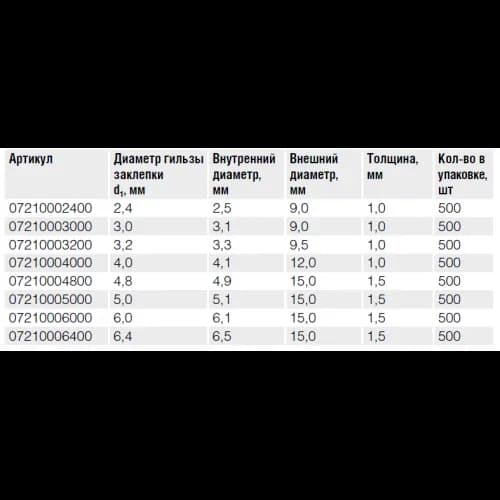 | Артикул | Диаметр гильзы заклепки $d_1$, мм | Внутренний диаметр, мм | Внешний диаметр, мм | Толщина, мм | Кол-во в упаковке, шт |
|---|---|---|---|---|---|
| 07210002400 | 2,4 | 2,5 | 9,0 | 1,0 | 500 |
| 07210003000 | 3,0 | 3,1 | 9,0 | 1,0 | 500 |
| 07210003200 | 3,2 | 3,3 | 9,5 | 1,0 | 500 |
| 07210004000 | 4,0 | 4,1 | 12,0 | 1,0 | 500 |
| 07210004800 | 4,8 | 4,9 | 15,0 | 1,5 | 500 |
| 07210005000 | 5,0 | 5,1 | 15,0 | 1,5 | 500 |
| 07210006000 | 6,0 | 6,1 | 15,0 | 1,5 | 500 |
| 07210006400 | 6,4 | 6,5 | 15,0 | 1,5 | 500 |